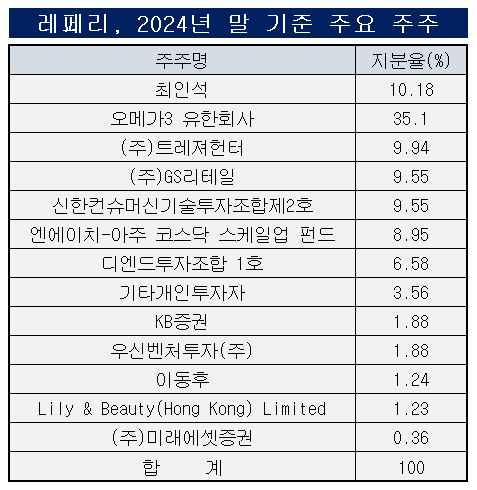 레페리, 2024년 말 기준 주요 주주

| 주주명 | 지분율(%) |
|---|---|
| 최인석 | 10.18 |
| 오메가3 유한회사 | 35.1 |
| (주)트레져헌터 | 9.94 |
| (주)GS리테일 | 9.55 |
| 신한컨슈머신기술투자조합제2호 | 9.55 |
| 엔에이치-아주 코스닥 스케일업 펀드 | 8.95 |
| 디엔드투자조합 1호 | 6.58 |
| 기타개인투자자 | 3.56 |
| KB증권 | 1.88 |
| 우신벤처투자(주) | 1.88 |
| 이동후 | 1.24 |
| Lily & Beauty(Hong Kong) Limited | 1.23 |
| (주)미래에셋증권 | 0.36 |
| 합 계 | 100 |